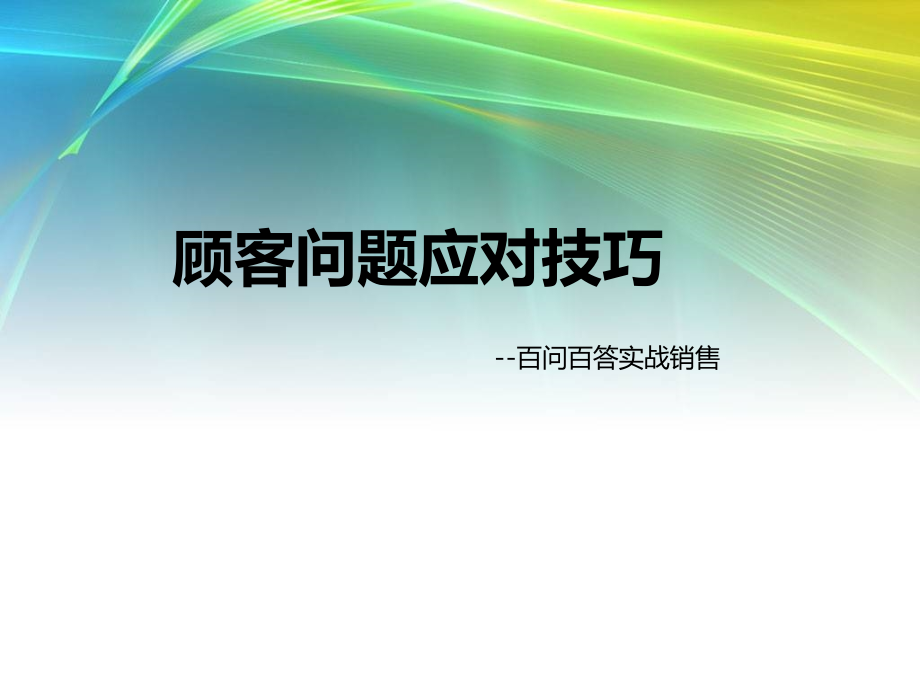 顾客问题应对技巧

--百问百答实战销售